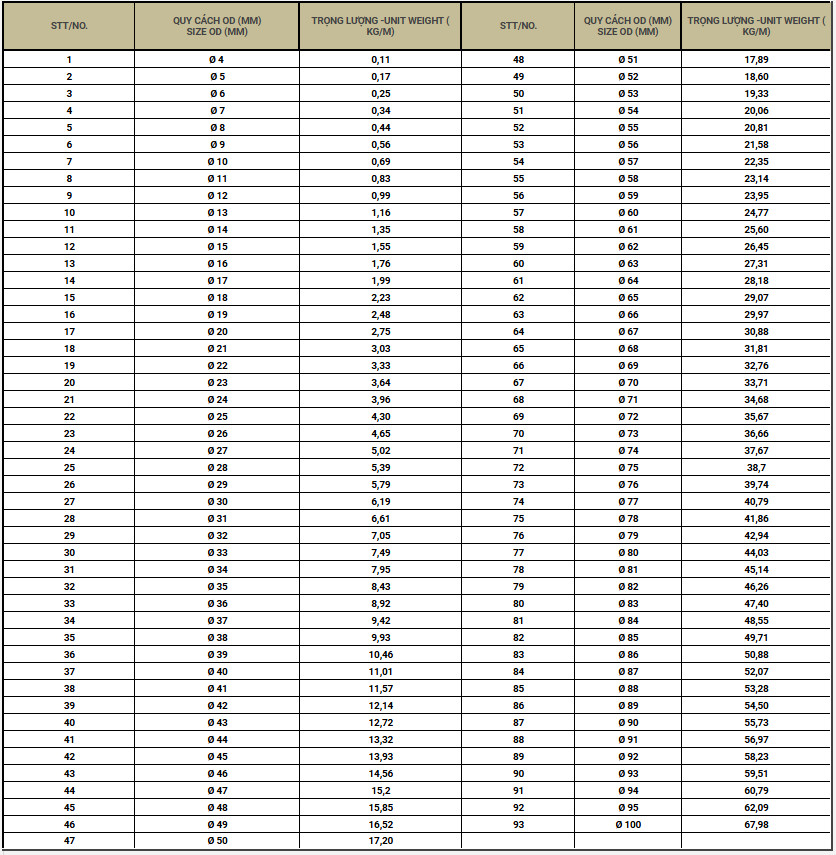 | STT/NO. | QUY CÁCH OD (MM) SIZE OD (MM) | TRỌNG LƯỢNG -UNIT WEIGHT ( KG/M) | STT/NO. | QUY CÁCH OD (MM) SIZE OD (MM) | TRỌNG LƯỢNG -UNIT WEIGHT ( KG/M) |
|---|---|---|---|---|---|
| 1 | Ø 4 | 0,11 | 48 | Ø 51 | 17,89 |
| 2 | Ø 5 | 0,17 | 49 | Ø 52 | 18,60 |
| 3 | Ø 6 | 0,25 | 50 | Ø 53 | 19,33 |
| 4 | Ø 7 | 0,34 | 51 | Ø 54 | 20,06 |
| 5 | Ø 8 | 0,44 | 52 | Ø 55 | 20,81 |
| 6 | Ø 9 | 0,56 | 53 | Ø 56 | 21,58 |
| 7 | Ø 10 | 0,69 | 54 | Ø 57 | 22,35 |
| 8 | Ø 11 | 0,83 | 55 | Ø 58 | 23,14 |
| 9 | Ø 12 | 0,99 | 56 | Ø 59 | 23,95 |
| 10 | Ø 13 | 1,16 | 57 | Ø 60 | 24,77 |
| 11 | Ø 14 | 1,35 | 58 | Ø 61 | 25,60 |
| 12 | Ø 15 | 1,55 | 59 | Ø 62 | 26,45 |
| 13 | Ø 16 | 1,76 | 60 | Ø 63 | 27,31 |
| 14 | Ø 17 | 1,99 | 61 | Ø 64 | 28,18 |
| 15 | Ø 18 | 2,23 | 62 | Ø 65 | 29,07 |
| 16 | Ø 19 | 2,48 | 63 | Ø 66 | 29,97 |
| 17 | Ø 20 | 2,75 | 64 | Ø 67 | 30,88 |
| 18 | Ø 21 | 3,03 | 65 | Ø 68 | 31,81 |
| 19 | Ø 22 | 3,33 | 66 | Ø 69 | 32,76 |
| 20 | Ø 23 | 3,64 | 67 | Ø 70 | 33,71 |
| 21 | Ø 24 | 3,96 | 68 | Ø 71 | 34,68 |
| 22 | Ø 25 | 4,30 | 69 | Ø 72 | 35,67 |
| 23 | Ø 26 | 4,65 | 70 | Ø 73 | 36,66 |
| 24 | Ø 27 | 5,02 | 71 | Ø 74 | 37,67 |
| 25 | Ø 28 | 5,39 | 72 | Ø 75 | 38,7 |
| 26 | Ø 29 | 5,79 | 73 | Ø 76 | 39,74 |
| 27 | Ø 30 | 6,19 | 74 | Ø 77 | 40,79 |
| 28 | Ø 31 | 6,61 | 75 | Ø 78 | 41,86 |
| 29 | Ø 32 | 7,05 | 76 | Ø 79 | 42,94 |
| 30 | Ø 33 | 7,49 | 77 | Ø 80 | 44,03 |
| 31 | Ø 34 | 7,95 | 78 | Ø 81 | 45,14 |
| 32 | Ø 35 | 8,43 | 79 | Ø 82 | 46,26 |
| 33 | Ø 36 | 8,92 | 80 | Ø 83 | 47,40 |
| 34 | Ø 37 | 9,42 | 81 | Ø 84 | 48,55 |
| 35 | Ø 38 | 9,93 | 82 | Ø 85 | 49,71 |
| 36 | Ø 39 | 10,46 | 83 | Ø 86 | 50,88 |
| 37 | Ø 40 | 11,01 | 84 | Ø 87 | 52,07 |
| 38 | Ø 41 | 11,57 | 85 | Ø 88 | 53,28 |
| 39 | Ø 42 | 12,14 | 86 | Ø 89 | 54,50 |
| 40 | Ø 43 | 12,72 | 87 | Ø 90 | 55,73 |
| 41 | Ø 44 | 13,32 | 88 | Ø 91 | 56,97 |
| 42 | Ø 45 | 13,93 | 89 | Ø 92 | 58,23 |
| 43 | Ø 46 | 14,56 | 90 | Ø 93 | 59,51 |
| 44 | Ø 47 | 15,2 | 91 | Ø 94 | 60,79 |
| 45 | Ø 48 | 15,85 | 92 | Ø 95 | 62,09 |
| 46 | Ø 49 | 16,52 | 93 | Ø 100 | 67,98 |
| 47 | Ø 50 | 17,20 | | | |